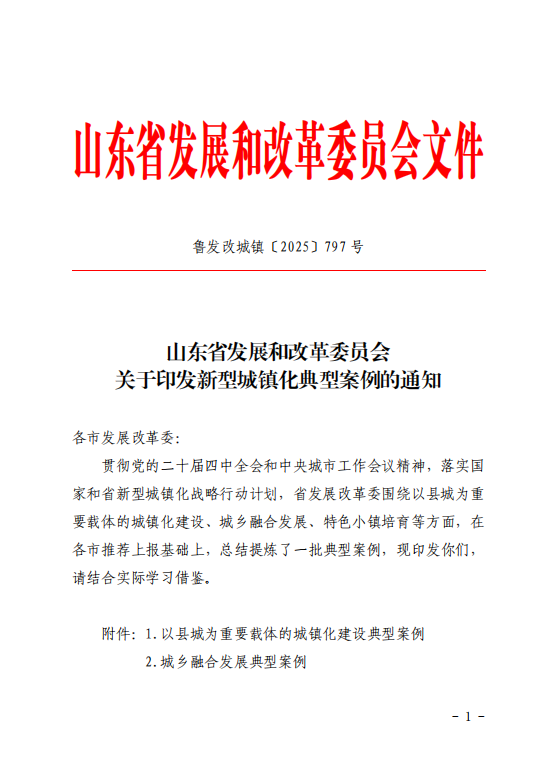 山东省发展和改革委员会文件

鲁发改城镇〔2025〕797号

山东省发展和改革委员会
关于印发新型城镇化典型案例的通知

各市发展改革委：

贯彻党的二十届四中全会和中央城市工作会议精神，落实国家和省新型城镇化战略行动计划，省发展改革委围绕以县城为重要载体的城镇化建设、城乡融合发展、特色小镇培育等方面，在各市推荐上报基础上，总结提炼了一批典型案例，现印发你们，请结合实际学习借鉴。

附件：1.以县城为重要载体的城镇化建设典型案例
2.城乡融合发展典型案例

－ 1 －